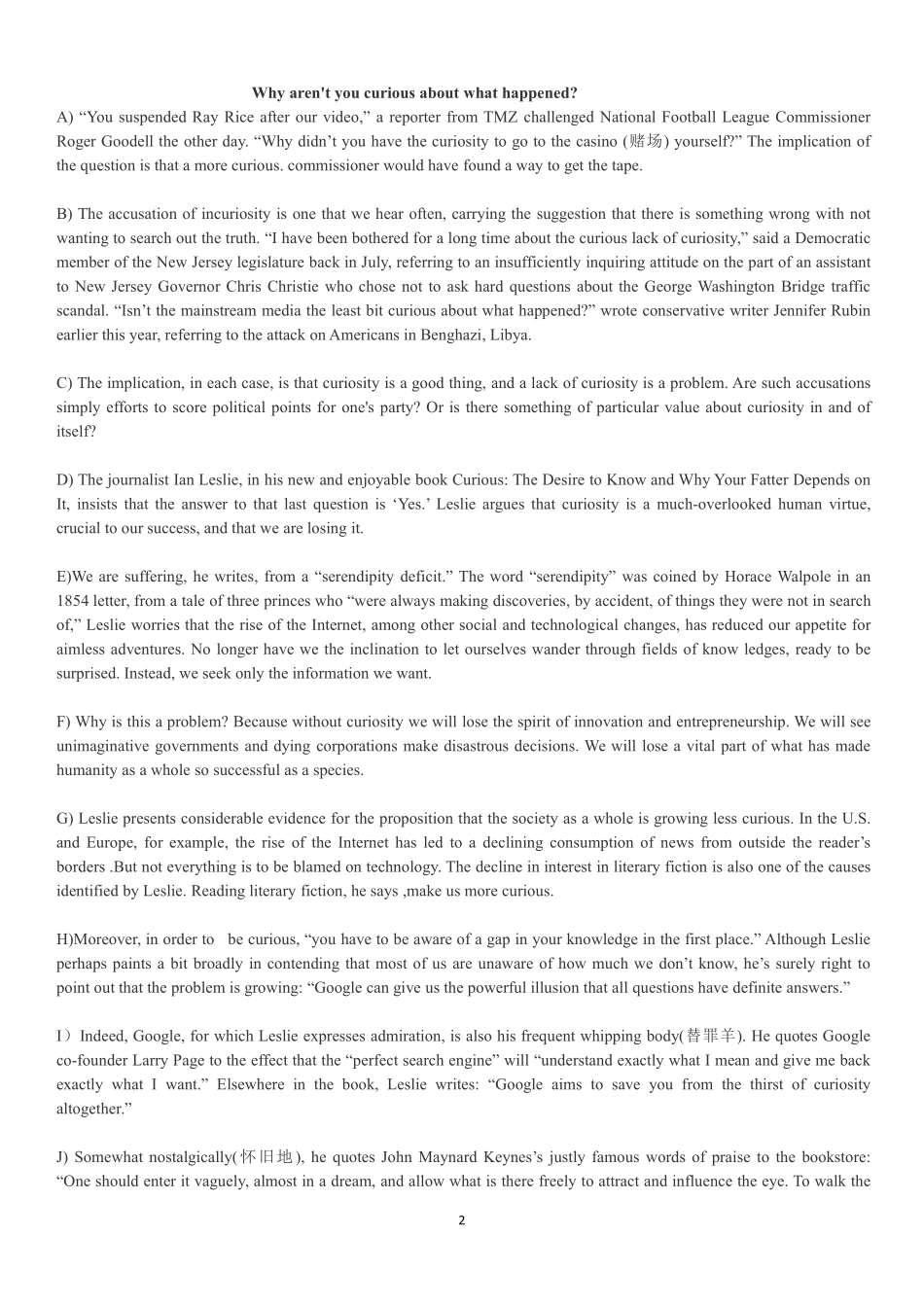 Why aren't you curious about what happened?

A) “You suspended Ray Rice after our video,” a reporter from TMZ challenged National Football League Commissioner Roger Goodell the other day. “Why didn’t you have the curiosity to go to the casino (赌场) yourself?” The implication of the question is that a more curious. commissioner would have found a way to get the tape.

B) The accusation of incuriosity is one that we hear often, carrying the suggestion that there is something wrong with not wanting to search out the truth. “I have been bothered for a long time about the curious lack of curiosity,” said a Democratic member of the New Jersey legislature back in July, referring to an insufficiently inquiring attitude on the part of an assistant to New Jersey Governor Chris Christie who chose not to ask hard questions about the George Washington Bridge traffic scandal. “Isn’t the mainstream media the least bit curious about what happened?” wrote conservative writer Jennifer Rubin earlier this year, referring to the attack on Americans in Benghazi, Libya.

C) The implication, in each case, is that curiosity is a good thing, and a lack of curiosity is a problem. Are such accusations simply efforts to score political points for one's party? Or is there something of particular value about curiosity in and of itself?

D) The journalist Ian Leslie, in his new and enjoyable book Curious: The Desire to Know and Why Your Fatter Depends on It, insists that the answer to that last question is ‘Yes.’ Leslie argues that curiosity is a much-overlooked human virtue, crucial to our success, and that we are losing it.

E)We are suffering, he writes, from a “serendipity deficit.” The word “serendipity” was coined by Horace Walpole in an 1854 letter, from a tale of three princes who “were always making discoveries, by accident, of things they were not in search of,” Leslie worries that the rise of the Internet, among other social and technological changes, has reduced our appetite for aimless adventures. No longer have we the inclination to let ourselves wander through fields of know ledges, ready to be surprised. Instead, we seek only the information we want.

F) Why is this a problem? Because without curiosity we will lose the spirit of innovation and entrepreneurship. We will see unimaginative governments and dying corporations make disastrous decisions. We will lose a vital part of what has made humanity as a whole so successful as a species.

G) Leslie presents considerable evidence for the proposition that the society as a whole is growing less curious. In the U.S. and Europe, for example, the rise of the Internet has led to a declining consumption of news from outside the reader’s borders .But not everything is to be blamed on technology. The decline in interest in literary fiction is also one of the causes identified by Leslie. Reading literary fiction, he says ,make us more curious.

H)Moreover, in order to be curious, “you have to be aware of a gap in your knowledge in the first place.” Although Leslie perhaps paints a bit broadly in contending that most of us are unaware of how much we don’t know, he’s surely right to point out that the problem is growing: “Google can give us the powerful illusion that all questions have definite answers.”

I）Indeed, Google, for which Leslie expresses admiration, is also his frequent whipping body(替罪羊). He quotes Google co-founder Larry Page to the effect that the “perfect search engine” will “understand exactly what I mean and give me back exactly what I want.” Elsewhere in the book, Leslie writes: “Google aims to save you from the thirst of curiosity altogether.”

J) Somewhat nostalgically(怀旧地), he quotes John Maynard Keynes’s justly famous words of praise to the bookstore: “One should enter it vaguely, almost in a dream, and allow what is there freely to attract and influence the eye. To walk the

2